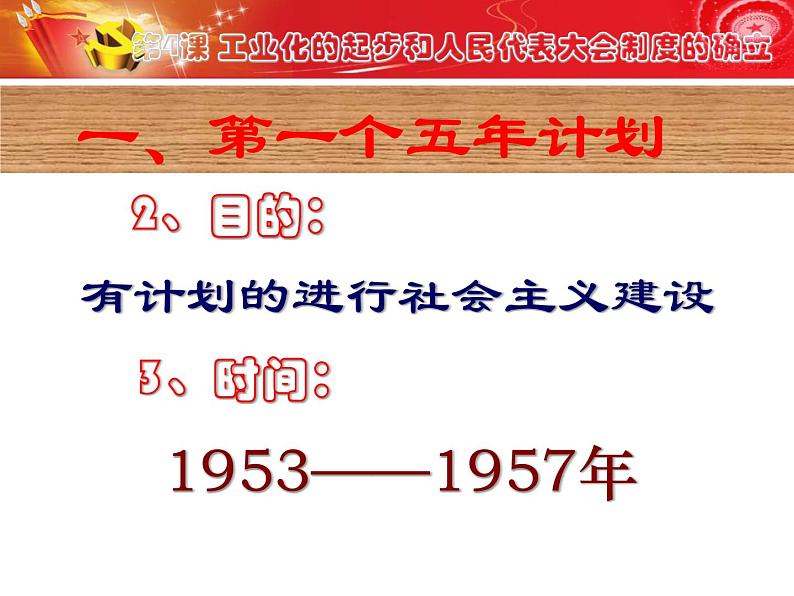 第4课 工业化的起步和人民代表大会制度的确立

一、第一个五年计划

2、目的：

有计划的进行社会主义建设

3、时间：

1953——1957年